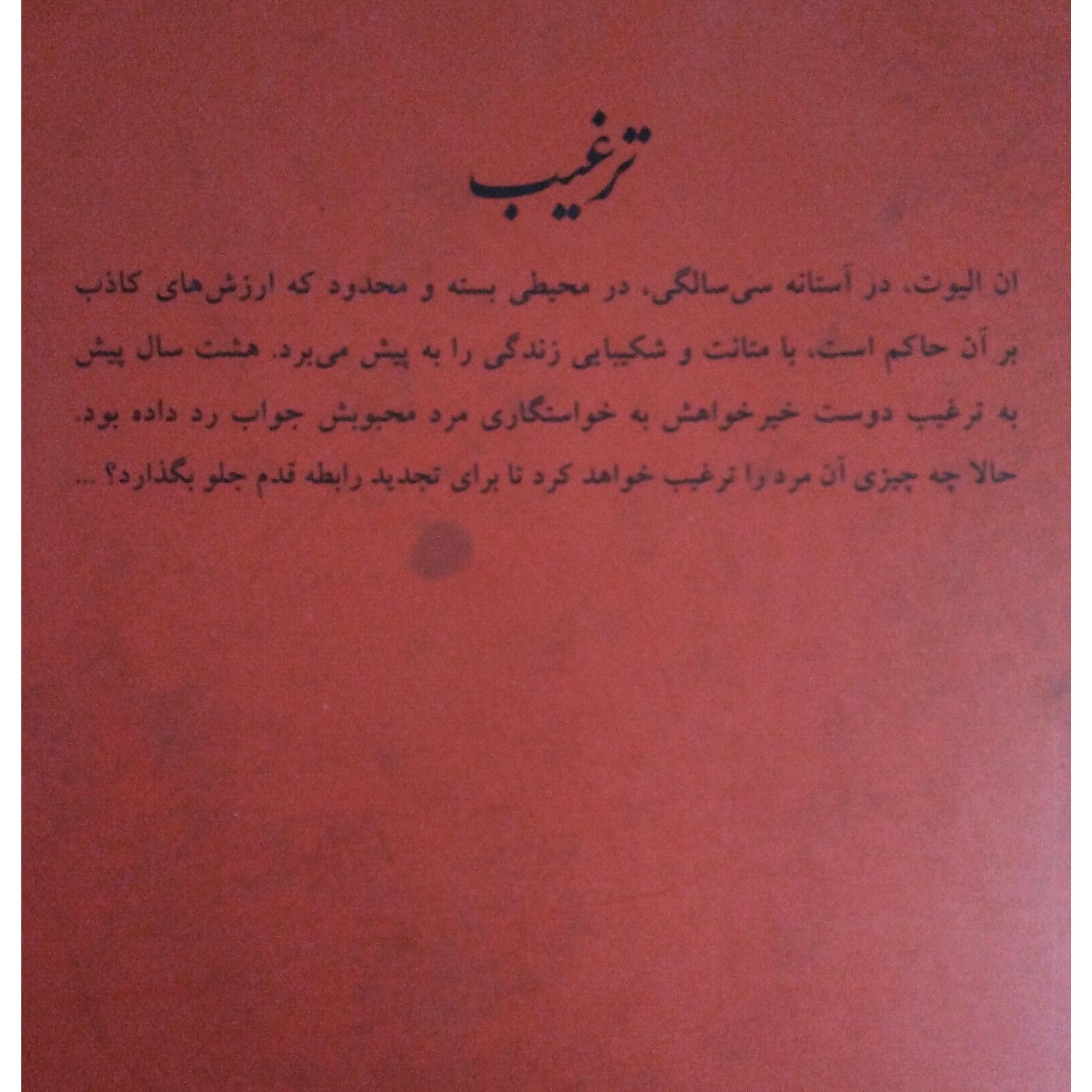 ترغیب

ان الیوت، در آستانه سی‌سالگی، در محیطی بسته و محدود که ارزش‌های کاذب بر آن حاکم است، با متانت و شکیبایی زندگی را به پیش می‌برد. هشت سال پیش به ترغیب دوست خیرخواهش به خواستگاری مرد محبوبش جواب رد داده بود. حالا چه چیزی آن مرد را ترغیب خواهد کرد تا برای تجدید رابطه قدم جلو بگذارد؟ ...